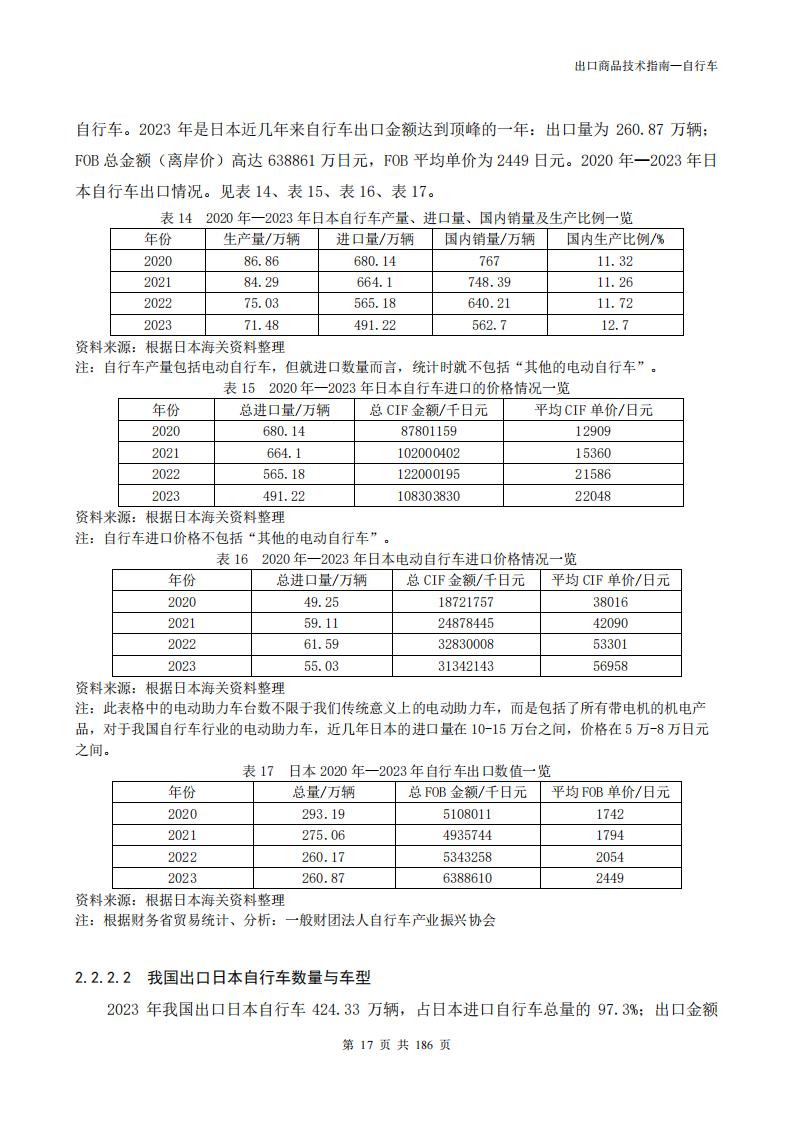 出口商品技术指南—自行车

自行车。2023 年是日本近几年来自行车出口金额达到顶峰的一年：出口量为 260.87 万辆；FOB 总金额（离岸价）高达 638861 万日元，FOB 平均单价为 2449 日元。2020 年—2023 年日本自行车出口情况。见表 14、表 15、表 16、表 17。

表 14　2020 年—2023 年日本自行车产量、进口量、国内销量及生产比例一览

| 年份 | 生产量/万辆 | 进口量/万辆 | 国内销量/万辆 | 国内生产比例/% |
|---|---|---|---|---|
| 2020 | 86.86 | 680.14 | 767 | 11.32 |
| 2021 | 84.29 | 664.1 | 748.39 | 11.26 |
| 2022 | 75.03 | 565.18 | 640.21 | 11.72 |
| 2023 | 71.48 | 491.22 | 562.7 | 12.7 |

资料来源：根据日本海关资料整理
注：自行车产量包括电动自行车，但就进口数量而言，统计时就不包括“其他的电动自行车”。

表 15　2020 年—2023 年日本自行车进口的价格情况一览

| 年份 | 总进口量/万辆 | 总 CIF 金额/千日元 | 平均 CIF 单价/日元 |
|---|---|---|---|
| 2020 | 680.14 | 87801159 | 12909 |
| 2021 | 664.1 | 102000402 | 15360 |
| 2022 | 565.18 | 122000195 | 21586 |
| 2023 | 491.22 | 108303830 | 22048 |

资料来源：根据日本海关资料整理
注：自行车进口价格不包括“其他的电动自行车”。

表 16　2020 年—2023 年日本电动自行车进口价格情况一览

| 年份 | 总进口量/万辆 | 总 CIF 金额/千日元 | 平均 CIF 单价/日元 |
|---|---|---|---|
| 2020 | 49.25 | 18721757 | 38016 |
| 2021 | 59.11 | 24878445 | 42090 |
| 2022 | 61.59 | 32830008 | 53301 |
| 2023 | 55.03 | 31342143 | 56958 |

资料来源：根据日本海关资料整理
注：此表格中的电动助力车台数不限于我们传统意义上的电动助力车，而是包括了所有带电机的机电产品，对于我国自行车行业的电动助力车，近几年日本的进口量在 10-15 万台之间，价格在 5 万-8 万日元之间。

表 17　日本 2020 年—2023 年自行车出口数值一览

| 年份 | 总量/万辆 | 总 FOB 金额/千日元 | 平均 FOB 单价/日元 |
|---|---|---|---|
| 2020 | 293.19 | 5108011 | 1742 |
| 2021 | 275.06 | 4935744 | 1794 |
| 2022 | 260.17 | 5343258 | 2054 |
| 2023 | 260.87 | 6388610 | 2449 |

资料来源：根据日本海关资料整理
注：根据财务省贸易统计、分析：一般财团法人自行车产业振兴协会

2.2.2.2　我国出口日本自行车数量与车型

2023 年我国出口日本自行车 424.33 万辆，占日本进口自行车总量的 97.3%；出口金额

第 17 页 共 186 页